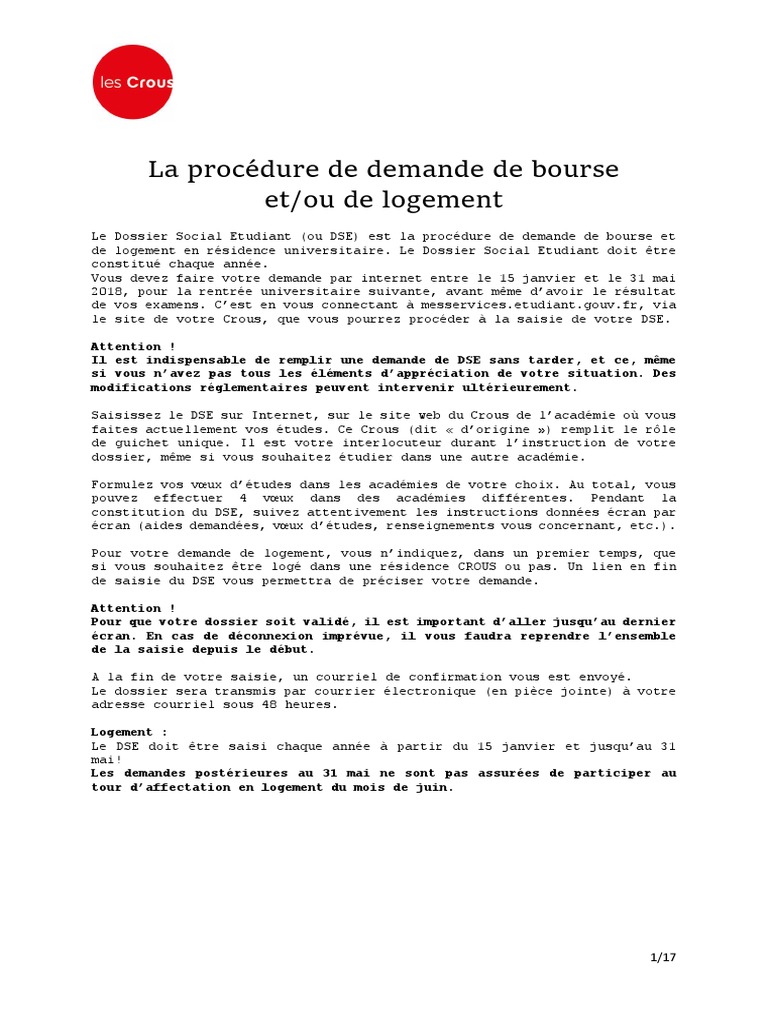 les Crous

La procédure de demande de bourse et/ou de logement

Le Dossier Social Etudiant (ou DSE) est la procédure de demande de bourse et de logement en résidence universitaire. Le Dossier Social Etudiant doit être constitué chaque année.
Vous devez faire votre demande par internet entre le 15 janvier et le 31 mai 2018, pour la rentrée universitaire suivante, avant même d'avoir le résultat de vos examens. C'est en vous connectant à messervices.etudiant.gouv.fr, via le site de votre Crous, que vous pourrez procéder à la saisie de votre DSE.

Attention !
Il est indispensable de remplir une demande de DSE sans tarder, et ce, même si vous n'avez pas tous les éléments d'appréciation de votre situation. Des modifications réglementaires peuvent intervenir ultérieurement.

Saisissez le DSE sur Internet, sur le site web du Crous de l'académie où vous faites actuellement vos études. Ce Crous (dit « d'origine ») remplit le rôle de guichet unique. Il est votre interlocuteur durant l'instruction de votre dossier, même si vous souhaitez étudier dans une autre académie.

Formulez vos vœux d'études dans les académies de votre choix. Au total, vous pouvez effectuer 4 vœux dans des académies différentes. Pendant la constitution du DSE, suivez attentivement les instructions données écran par écran (aides demandées, vœux d'études, renseignements vous concernant, etc.).

Pour votre demande de logement, vous n'indiquez, dans un premier temps, que si vous souhaitez être logé dans une résidence CROUS ou pas. Un lien en fin de saisie du DSE vous permettra de préciser votre demande.

Attention !
Pour que votre dossier soit validé, il est important d'aller jusqu'au dernier écran. En cas de déconnexion imprévue, il vous faudra reprendre l'ensemble de la saisie depuis le début.

A la fin de votre saisie, un courriel de confirmation vous est envoyé.
Le dossier sera transmis par courrier électronique (en pièce jointe) à votre adresse courriel sous 48 heures.

Logement :
Le DSE doit être saisi chaque année à partir du 15 janvier et jusqu'au 31 mai!
Les demandes postérieures au 31 mai ne sont pas assurées de participer au tour d'affectation en logement du mois de juin.

1/17